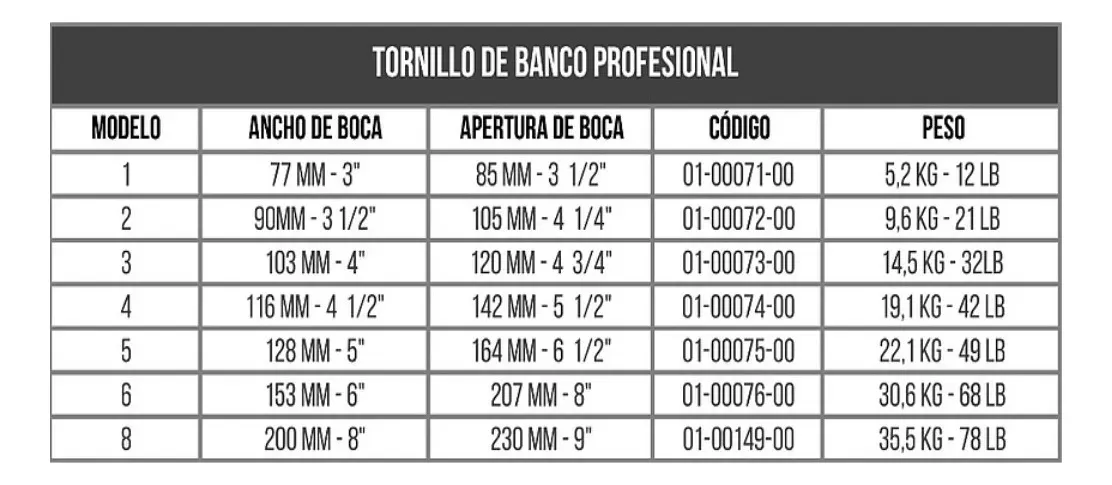 TORNILLO DE BANCO PROFESIONAL

| MODELO | ANCHO DE BOCA | APERTURA DE BOCA | CÓDIGO | PESO |
|---|---|---|---|---|
| 1 | 77 MM - 3" | 85 MM - 3 1/2" | 01-00071-00 | 5,2 KG - 12 LB |
| 2 | 90MM - 3 1/2" | 105 MM - 4 1/4" | 01-00072-00 | 9,6 KG - 21 LB |
| 3 | 103 MM - 4" | 120 MM - 4 3/4" | 01-00073-00 | 14,5 KG - 32LB |
| 4 | 116 MM - 4 1/2" | 142 MM - 5 1/2" | 01-00074-00 | 19,1 KG - 42 LB |
| 5 | 128 MM - 5" | 164 MM - 6 1/2" | 01-00075-00 | 22,1 KG - 49 LB |
| 6 | 153 MM - 6" | 207 MM - 8" | 01-00076-00 | 30,6 KG - 68 LB |
| 8 | 200 MM - 8" | 230 MM - 9" | 01-00149-00 | 35,5 KG - 78 LB |